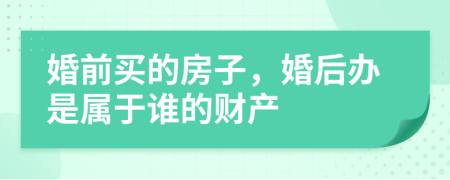 婚前买的房子，婚后办是属于谁的财产